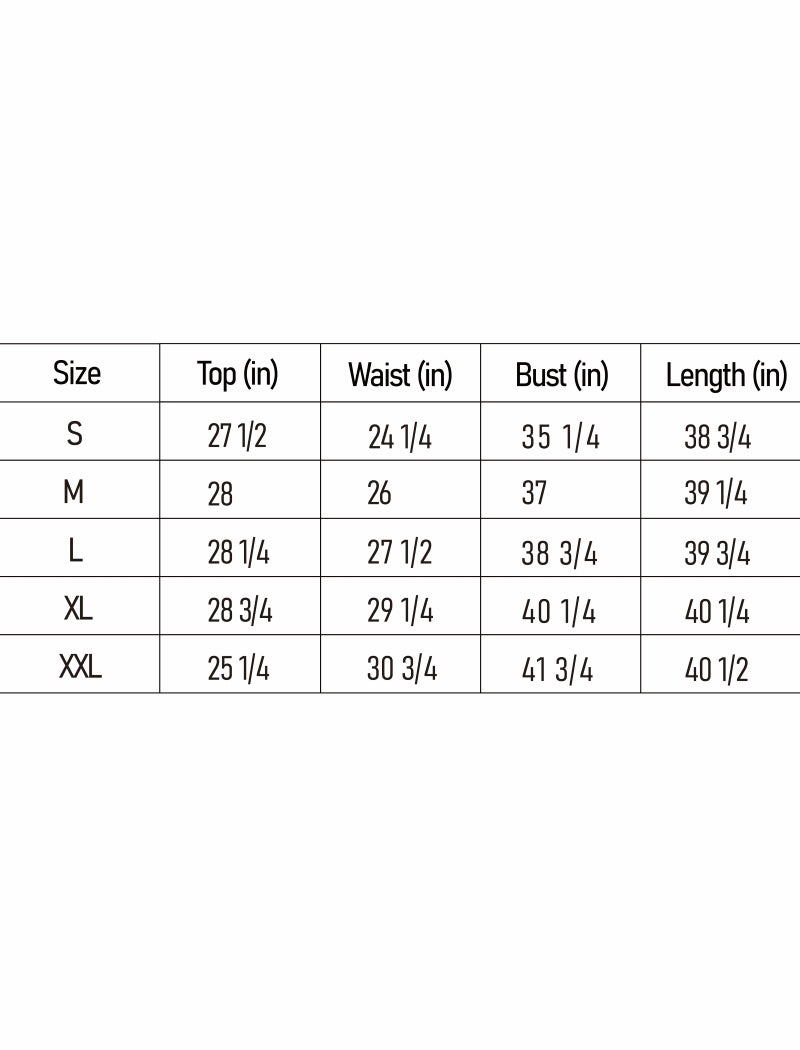 | Size | Top (in) | Waist (in) | Bust (in) | Length (in) |
|---|---|---|---|---|
| S | 27 1/2 | 24 1/4 | 35 1/4 | 38 3/4 |
| M | 28 | 26 | 37 | 39 1/4 |
| L | 28 1/4 | 27 1/2 | 38 3/4 | 39 3/4 |
| XL | 28 3/4 | 29 1/4 | 40 1/4 | 40 1/4 |
| XXL | 25 1/4 | 30 3/4 | 41 3/4 | 40 1/2 |